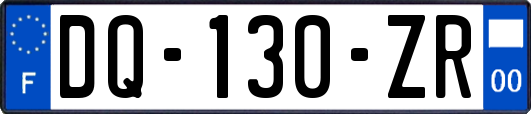 F

DQ-130-ZR

00